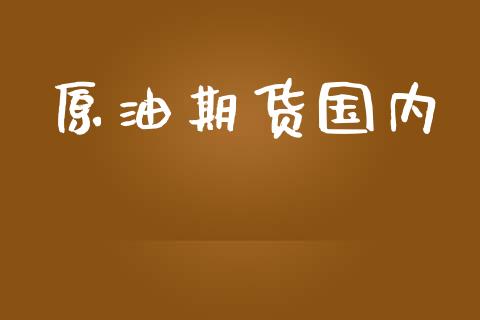 原油期货国内